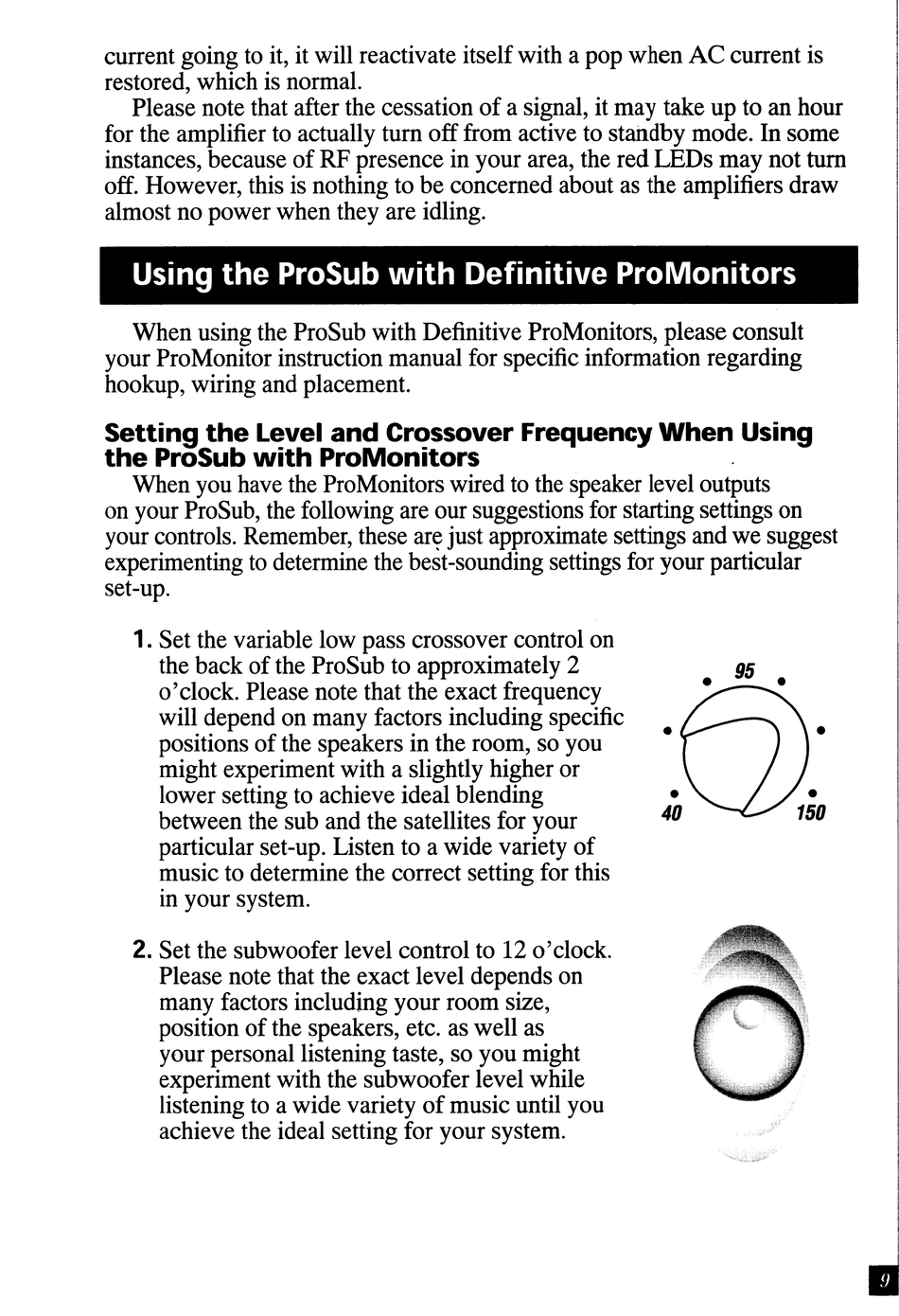 current going to it, it will reactivate itself with a pop when AC current is restored, which is normal.

Please note that after the cessation of a signal, it may take up to an hour for the amplifier to actually turn off from active to standby mode. In some instances, because of RF presence in your area, the red LEDs may not turn off. However, this is nothing to be concerned about as the amplifiers draw almost no power when they are idling.

Using the ProSub with Definitive ProMonitors

When using the ProSub with Definitive ProMonitors, please consult your ProMonitor instruction manual for specific information regarding hookup, wiring and placement.

Setting the Level and Crossover Frequency When Using the ProSub with ProMonitors

When you have the ProMonitors wired to the speaker level outputs on your ProSub, the following are our suggestions for starting settings on your controls. Remember, these are just approximate settings and we suggest experimenting to determine the best-sounding settings for your particular set-up.

1. Set the variable low pass crossover control on the back of the ProSub to approximately 2 o'clock. Please note that the exact frequency will depend on many factors including specific positions of the speakers in the room, so you might experiment with a slightly higher or lower setting to achieve ideal blending between the sub and the satellites for your particular set-up. Listen to a wide variety of music to determine the correct setting for this in your system.

95
40
150

2. Set the subwoofer level control to 12 o'clock. Please note that the exact level depends on many factors including your room size, position of the speakers, etc. as well as your personal listening taste, so you might experiment with the subwoofer level while listening to a wide variety of music until you achieve the ideal setting for your system.

9